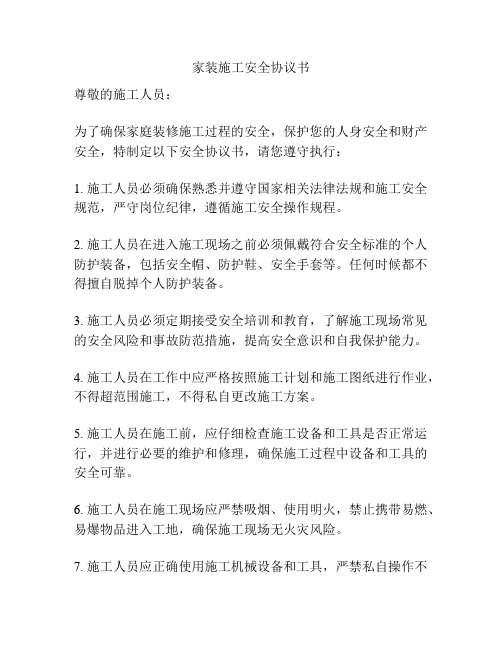 家装施工安全协议书

尊敬的施工人员：

为了确保家庭装修施工过程的安全，保护您的人身安全和财产安全，特制定以下安全协议书，请您遵守执行：

1. 施工人员必须确保熟悉并遵守国家相关法律法规和施工安全规范，严守岗位纪律，遵循施工安全操作规程。

2. 施工人员在进入施工现场之前必须佩戴符合安全标准的个人防护装备，包括安全帽、防护鞋、安全手套等。任何时候都不得擅自脱掉个人防护装备。

3. 施工人员必须定期接受安全培训和教育，了解施工现场常见的安全风险和事故防范措施，提高安全意识和自我保护能力。

4. 施工人员在工作中应严格按照施工计划和施工图纸进行作业，不得超范围施工，不得私自更改施工方案。

5. 施工人员在施工前，应仔细检查施工设备和工具是否正常运行，并进行必要的维护和修理，确保施工过程中设备和工具的安全可靠。

6. 施工人员在施工现场应严禁吸烟、使用明火，禁止携带易燃、易爆物品进入工地，确保施工现场无火灾风险。

7. 施工人员应正确使用施工机械设备和工具，严禁私自操作不